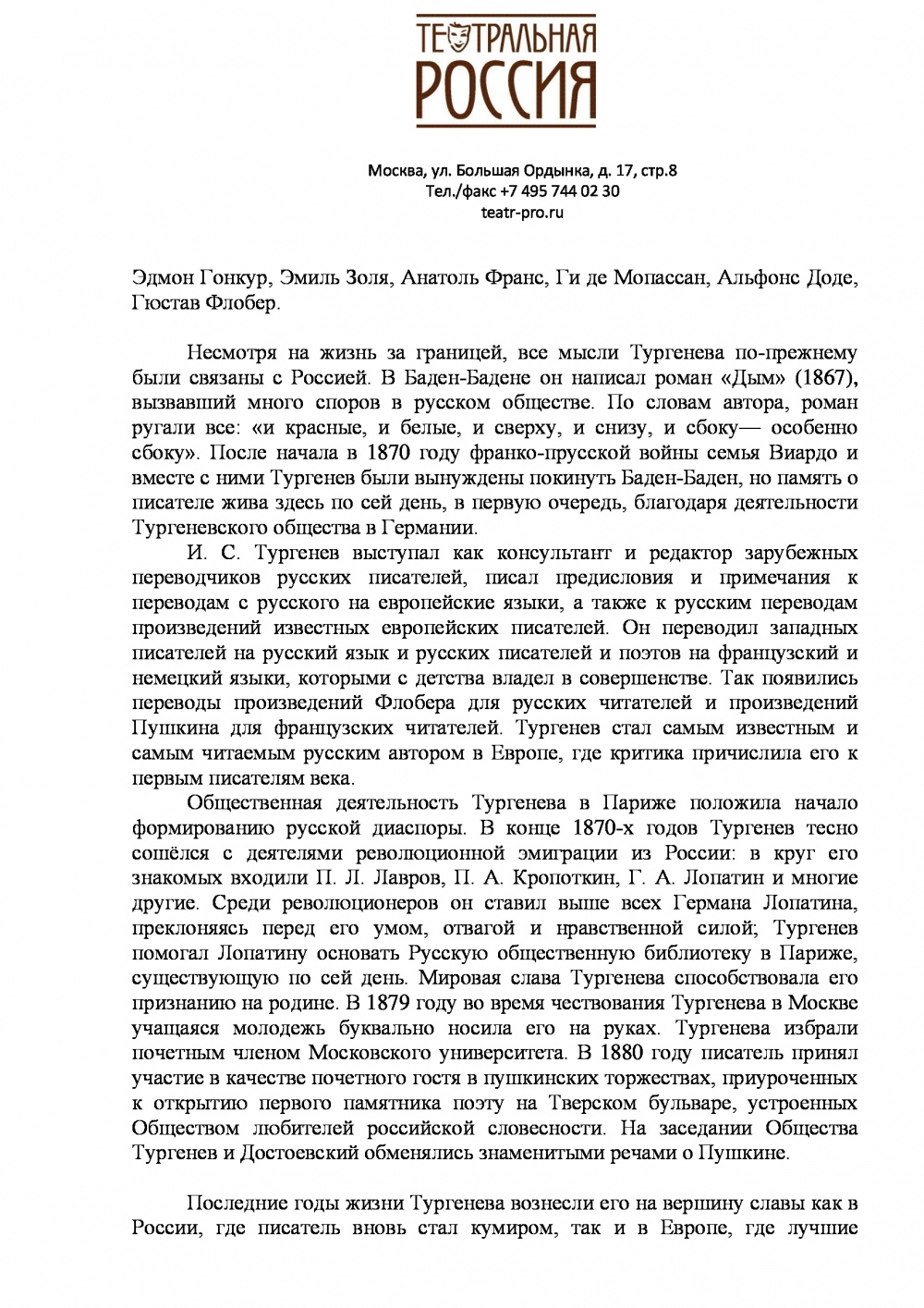 ТЕАТРАЛЬНАЯ
РОССИЯ

Москва, ул. Большая Ордынка, д. 17, стр.8
Тел./факс +7 495 744 02 30
teatr-pro.ru

Эдмон Гонкур, Эмиль Золя, Анатоль Франс, Ги де Мопассан, Альфонс Доде, Гюстав Флобер.

Несмотря на жизнь за границей, все мысли Тургенева по-прежнему были связаны с Россией. В Баден-Бадене он написал роман «Дым» (1867), вызвавший много споров в русском обществе. По словам автора, роман ругали все: «и красные, и белые, и сверху, и снизу, и сбоку— особенно сбоку». После начала в 1870 году франко-прусской войны семья Виардо и вместе с ними Тургенев были вынуждены покинуть Баден-Баден, но память о писателе жива здесь по сей день, в первую очередь, благодаря деятельности Тургеневского общества в Германии.

И. С. Тургенев выступал как консультант и редактор зарубежных переводчиков русских писателей, писал предисловия и примечания к переводам с русского на европейские языки, а также к русским переводам произведений известных европейских писателей. Он переводил западных писателей на русский язык и русских писателей и поэтов на французский и немецкий языки, которыми с детства владел в совершенстве. Так появились переводы произведений Флобера для русских читателей и произведений Пушкина для французских читателей. Тургенев стал самым известным и самым читаемым русским автором в Европе, где критика причислила его к первым писателям века.

Общественная деятельность Тургенева в Париже положила начало формированию русской диаспоры. В конце 1870-х годов Тургенев тесно сошёлся с деятелями революционной эмиграции из России: в круг его знакомых входили П. Л. Лавров, П. А. Кропоткин, Г. А. Лопатин и многие другие. Среди революционеров он ставил выше всех Германа Лопатина, преклоняясь перед его умом, отвагой и нравственной силой; Тургенев помогал Лопатину основать Русскую общественную библиотеку в Париже, существующую по сей день. Мировая слава Тургенева способствовала его признанию на родине. В 1879 году во время чествования Тургенева в Москве учащаяся молодежь буквально носила его на руках. Тургенева избрали почетным членом Московского университета. В 1880 году писатель принял участие в качестве почетного гостя в пушкинских торжествах, приуроченных к открытию первого памятника поэту на Тверском бульваре, устроенных Обществом любителей российской словесности. На заседании Общества Тургенев и Достоевский обменялись знаменитыми речами о Пушкине.

Последние годы жизни Тургенева вознесли его на вершину славы как в России, где писатель вновь стал кумиром, так и в Европе, где лучшие